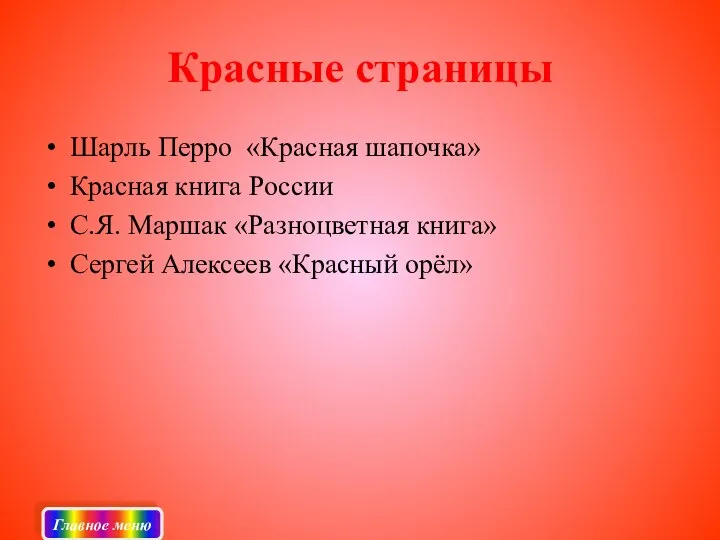 Красные страницы

• Шарль Перро «Красная шапочка»
• Красная книга России
• С.Я. Маршак «Разноцветная книга»
• Сергей Алексеев «Красный орёл»

Главное меню